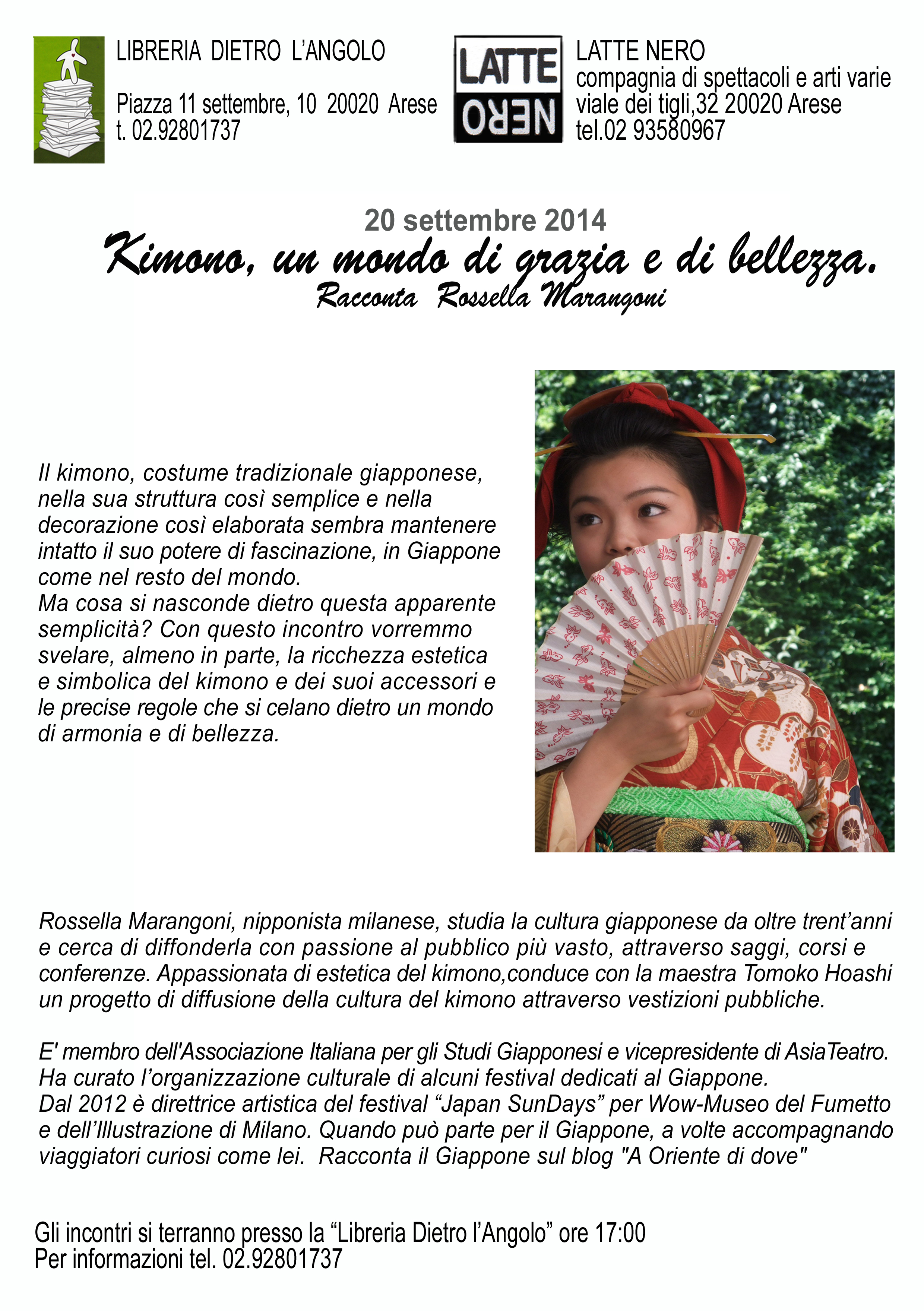 LIBRERIA DIETRO L'ANGOLO

Piazza 11 settembre, 10 20020 Arese
t. 02.92801737

LATTE
NERO

LATTE NERO
compagnia di spettacoli e arti varie
viale dei tigli,32 20020 Arese
tel.02 93580967

20 settembre 2014
Kimono, un mondo di grazia e di bellezza.
Racconta Rossella Marangoni

Il kimono, costume tradizionale giapponese, nella sua struttura così semplice e nella decorazione così elaborata sembra mantenere intatto il suo potere di fascinazione, in Giappone come nel resto del mondo.
Ma cosa si nasconde dietro questa apparente semplicità? Con questo incontro vorremmo svelare, almeno in parte, la ricchezza estetica e simbolica del kimono e dei suoi accessori e le precise regole che si celano dietro un mondo di armonia e di bellezza.

Rossella Marangoni, nipponista milanese, studia la cultura giapponese da oltre trent'anni e cerca di diffonderla con passione al pubblico più vasto, attraverso saggi, corsi e conferenze. Appassionata di estetica del kimono,conduce con la maestra Tomoko Hoashi un progetto di diffusione della cultura del kimono attraverso vestizioni pubbliche.

E' membro dell'Associazione Italiana per gli Studi Giapponesi e vicepresidente di AsiaTeatro.
Ha curato l'organizzazione culturale di alcuni festival dedicati al Giappone.
Dal 2012 è direttrice artistica del festival "Japan SunDays" per Wow-Museo del Fumetto e dell'Illustrazione di Milano. Quando può parte per il Giappone, a volte accompagnando viaggiatori curiosi come lei. Racconta il Giappone sul blog "A Oriente di dove"

Gli incontri si terranno presso la "Libreria Dietro l'Angolo" ore 17:00
Per informazioni tel. 02.92801737